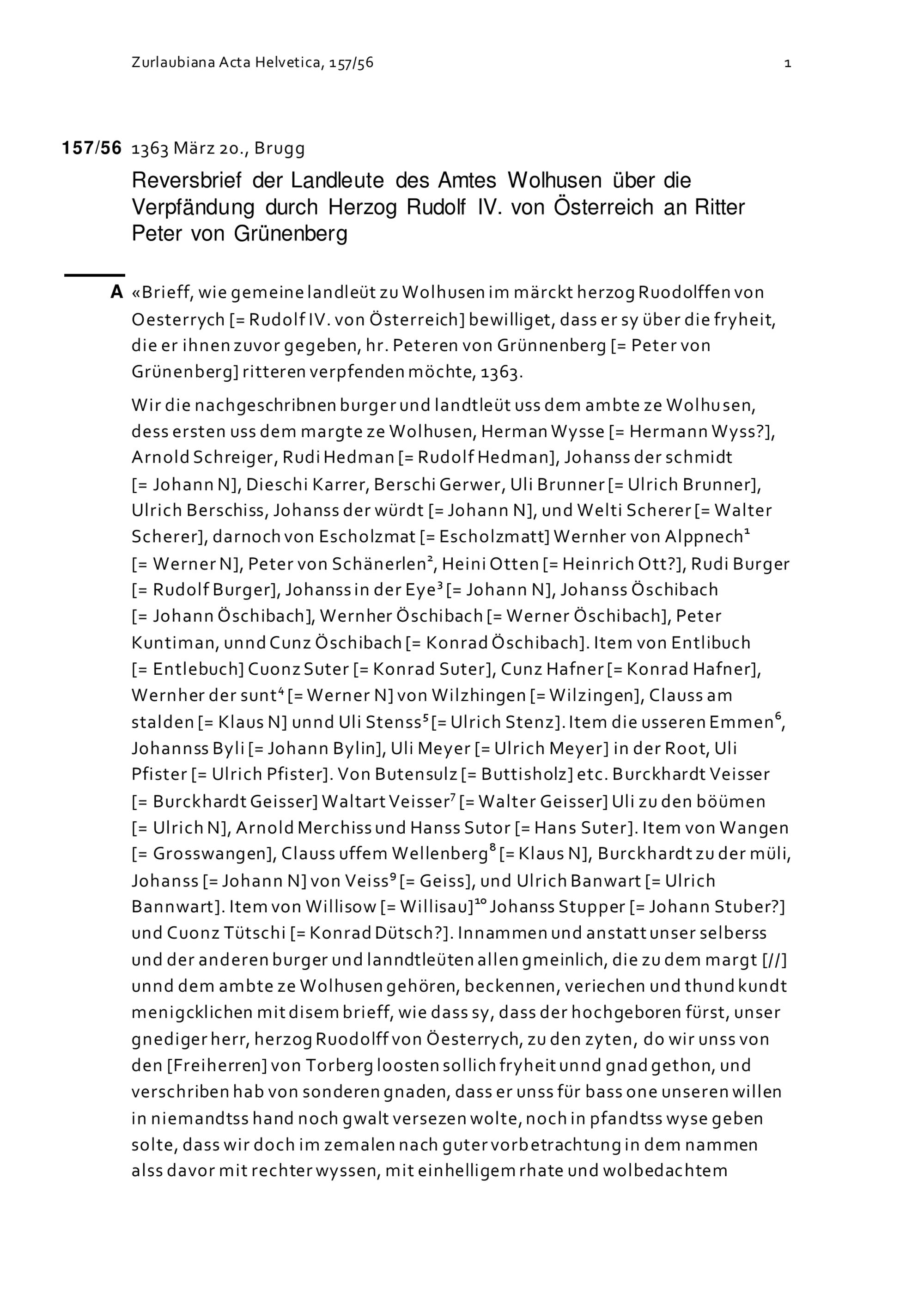 Zurlaubiana Acta Helvetica, 157/56

1

157/56 1363 März 20., Brugg

Reversbrief der Landleute des Amtes Wolhusen über die Verpfändung durch Herzog Rudolf IV. von Österreich an Ritter Peter von Grünenberg

A «Brieff, wie gemeine landleüt zu Wolhusen im märckt herzog Ruodolffen von Oesterrych [= Rudolf IV. von Österreich] bewilliget, dass er sy über die fryheit, die er ihnen zuvor gegeben, hr. Peteren von Grünnenberg [= Peter von Grünenberg] ritteren verpfenden möchte, 1363.

Wir die nachgeschribnen burger und landtleüt uss dem ambte ze Wolhusen, dess ersten uss dem margte ze Wolhusen, Herman Wysse [= Hermann Wyss?], Arnold Schreiger, Rudi Hedman [= Rudolf Hedman], Johanss der schmidt [= Johann N], Dieschi Karrer, Berschi Gerwer, Uli Brunner [= Ulrich Brunner], Ulrich Berschiss, Johanss der würdt [= Johann N], und Welti Scherer [= Walter Scherer], darnoch von Escholzmat [= Escholzmatt] Wernher von Alppnech$^{1}$ [= Werner N], Peter von Schänerlen$^{2}$, Heini Otten [= Heinrich Ott?], Rudi Burger [= Rudolf Burger], Johanss in der Eye$^{3}$ [= Johann N], Johanss Öschibach [= Johann Öschibach], Wernher Öschibach [= Werner Öschibach], Peter Kuntiman, unnd Cunz Öschibach [= Konrad Öschibach]. Item von Entlibuch [= Entlebuch] Cuonz Suter [= Konrad Suter], Cunz Hafner [= Konrad Hafner], Wernher der sunt$^{4}$ [= Werner N] von Wilzhingen [= Wilzingen], Clauss am stalden [= Klaus N] unnd Uli Stenss$^{5}$ [= Ulrich Stenz]. Item die usseren Emmen$^{6}$, Johannss Byli [= Johann Bylin], Uli Meyer [= Ulrich Meyer] in der Root, Uli Pfister [= Ulrich Pfister]. Von Butensulz [= Buttisholz] etc. Burckhardt Veisser [= Burckhardt Geisser] Waltart Veisser$^{7}$ [= Walter Geisser] Uli zu den böümen [= Ulrich N], Arnold Merchiss und Hanss Sutor [= Hans Suter]. Item von Wangen [= Grosswangen], Clauss uffem Wellenberg$^{8}$ [= Klaus N], Burckhardt zu der müli, Johanss [= Johann N] von Veiss$^{9}$ [= Geiss], und Ulrich Banwart [= Ulrich Bannwart]. Item von Willisow [= Willisau]$^{10}$ Johanss Stupper [= Johann Stuber?] und Cuonz Tütschi [= Konrad Dütsch?]. Innammen und anstatt unser selberss und der anderen burger und lanndtleüten allen gmeinlich, die zu dem margt [//] unnd dem ambte ze Wolhusen gehören, beckennen, veriechen und thund kundt menigcklichen mit disem brieff, wie dass sy, dass der hochgeboren fürst, unser gnediger herr, herzog Ruodolff von Öesterrych, zu den zyten, do wir unss von den [Freiherren] von Torberg loosten sollich fryheit unnd gnad gethon, und verschriben hab von sonderen gnaden, dass er unss für bass one unseren willen in niemandtss hand noch gwalt versezen wolte, noch in pfandtss wyse geben solte, dass wir doch im zemalen nach guter vorbetrachtung in dem nammen alss davor mit rechter wyssen, mit einhelligem rhate und wolbedachtem